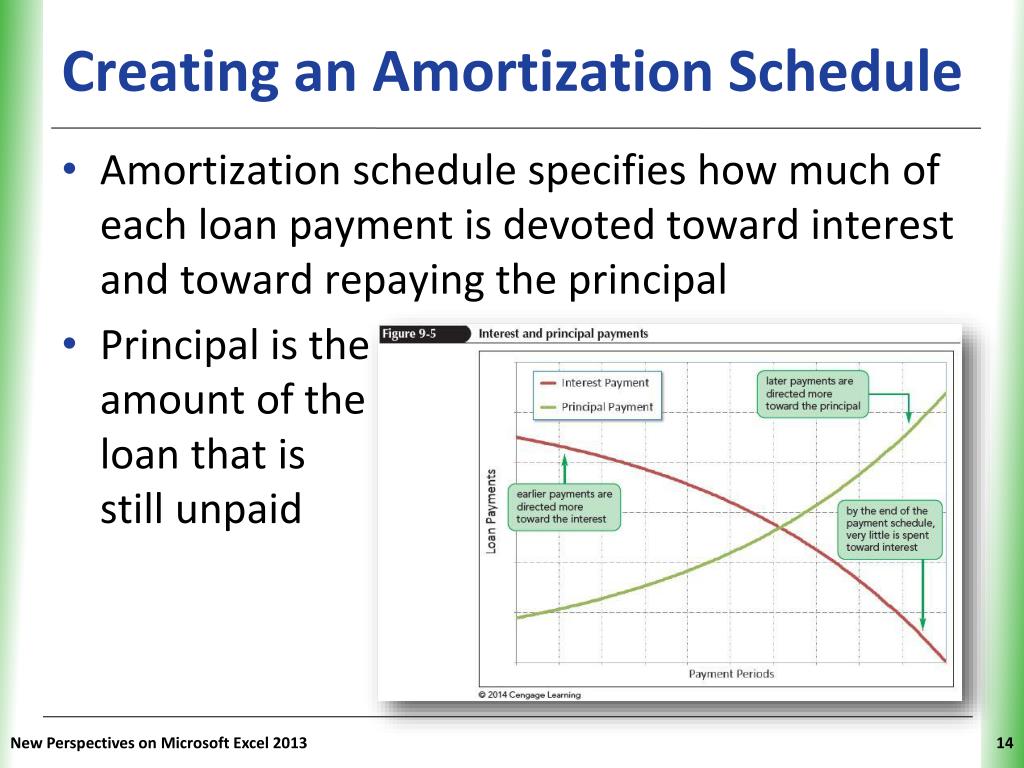 Creating an Amortization Schedule

• Amortization schedule specifies how much of each loan payment is devoted toward interest and toward repaying the principal

• Principal is the amount of the loan that is still unpaid

Figure 9-5 Interest and principal payments

Interest Payment
Principal Payment

later payments are directed more toward the principal

earlier payments are directed more toward the interest

by the end of the payment schedule, very little is spent toward interest

Loan Payments

Payment Periods

© 2014 Cengage Learning

New Perspectives on Microsoft Excel 2013

14